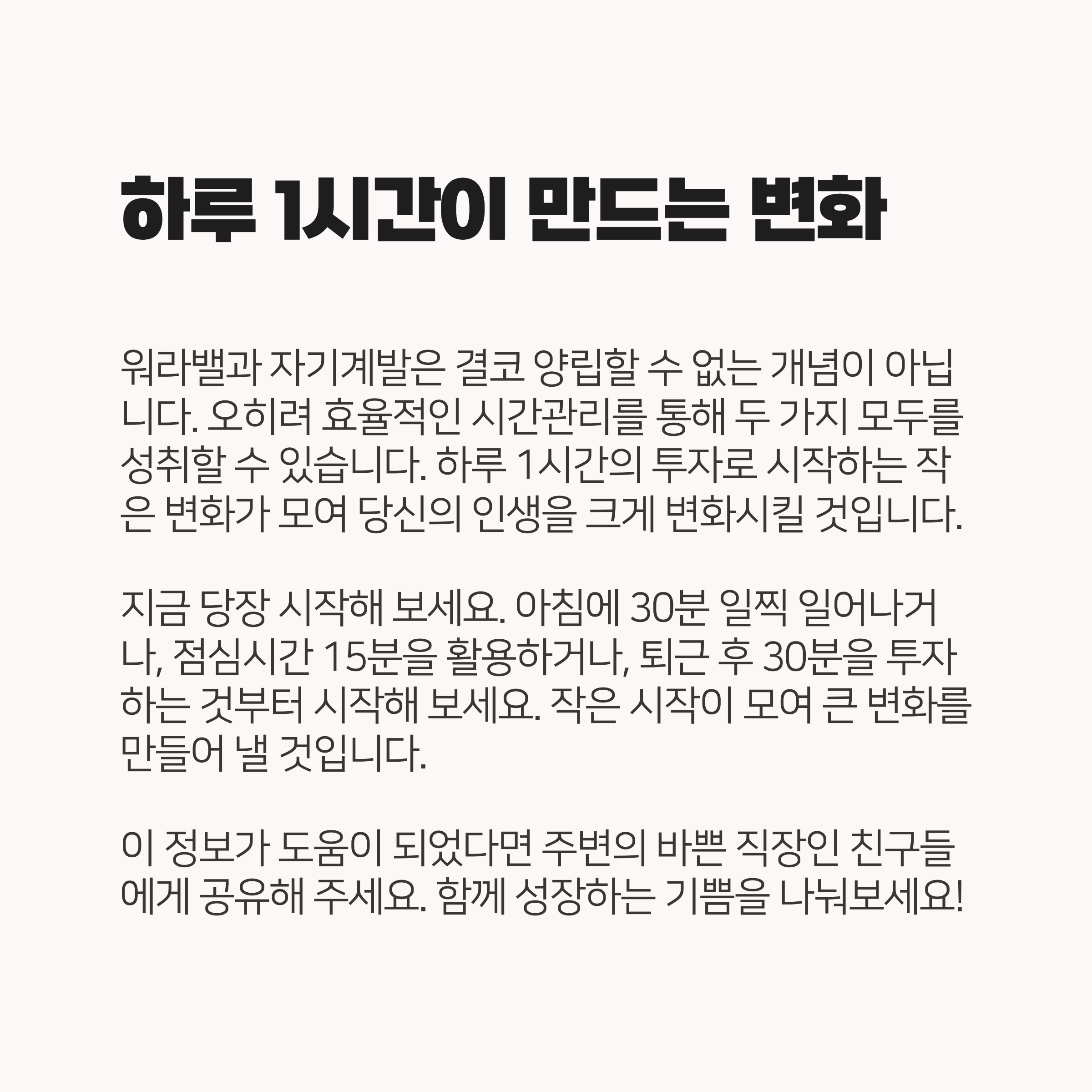 하루 1시간이 만드는 변화

워라밸과 자기계발은 결코 양립할 수 없는 개념이 아닙니다. 오히려 효율적인 시간관리를 통해 두 가지 모두를 성취할 수 있습니다. 하루 1시간의 투자로 시작하는 작은 변화가 모여 당신의 인생을 크게 변화시킬 것입니다.

지금 당장 시작해 보세요. 아침에 30분 일찍 일어나거나, 점심시간 15분을 활용하거나, 퇴근 후 30분을 투자하는 것부터 시작해 보세요. 작은 시작이 모여 큰 변화를 만들어 낼 것입니다.

이 정보가 도움이 되었다면 주변의 바쁜 직장인 친구들에게 공유해 주세요. 함께 성장하는 기쁨을 나눠보세요!